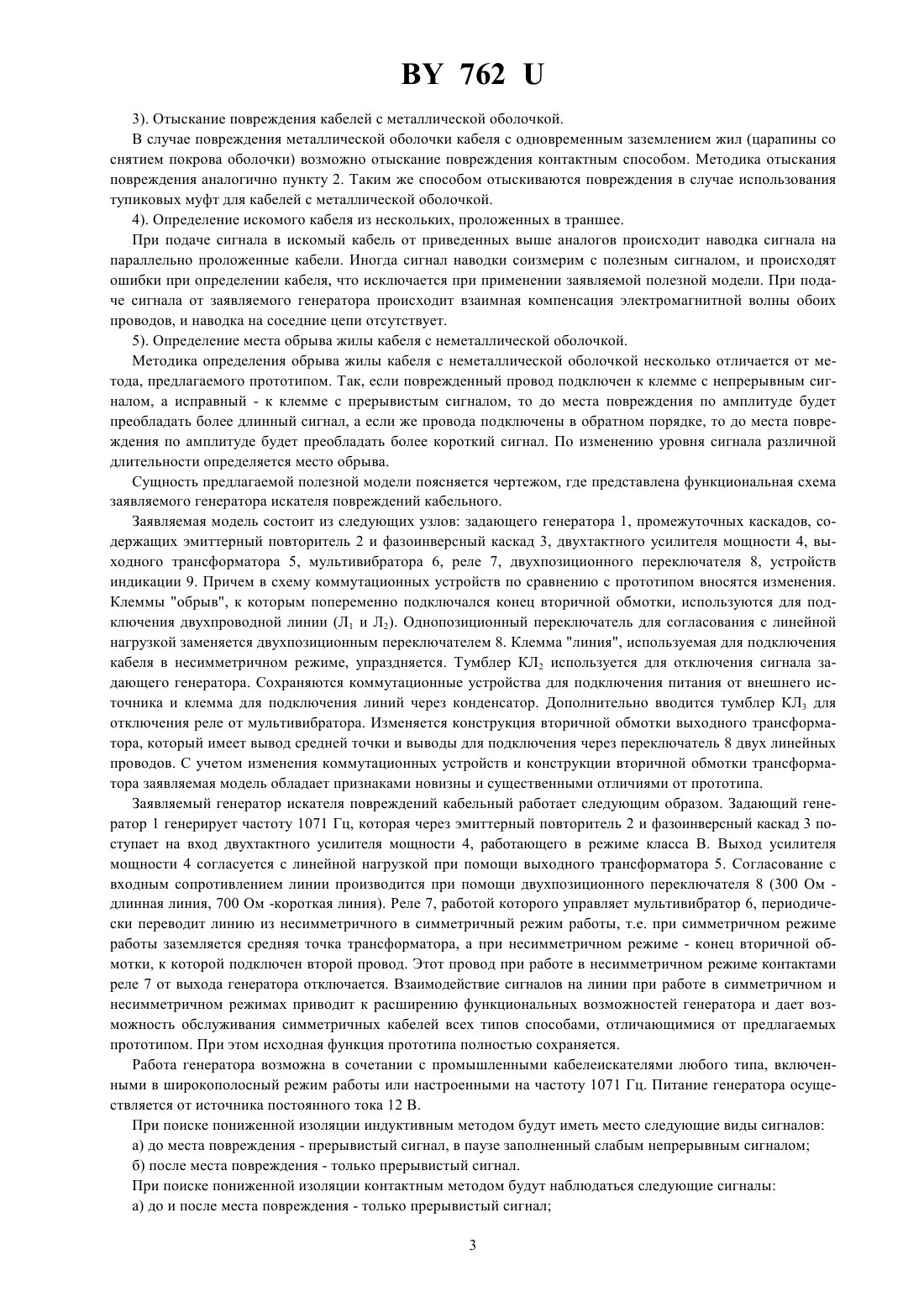 BY 762 U

3). Отыскание повреждения кабелей с металлической оболочкой.

В случае повреждения металлической оболочки кабеля с одновременным заземлением жил (царапины со снятием покрова оболочки) возможно отыскание повреждения контактным способом. Методика отыскания повреждения аналогично пункту 2. Таким же способом отыскиваются повреждения в случае использования тупиковых муфт для кабелей с металлической оболочкой.

4). Определение искомого кабеля из нескольких, проложенных в траншее.

При подаче сигнала в искомый кабель от приведенных выше аналогов происходит наводка сигнала на параллельно проложенные кабели. Иногда сигнал наводки соизмерим с полезным сигналом, и происходят ошибки при определении кабеля, что исключается при применении заявляемой полезной модели. При подаче сигнала от заявляемого генератора происходит взаимная компенсация электромагнитной волны обоих проводов, и наводка на соседние цепи отсутствует.

5). Определение места обрыва жилы кабеля с неметаллической оболочкой.

Методика определения обрыва жилы кабеля с неметаллической оболочкой несколько отличается от метода, предлагаемого прототипом. Так, если поврежденный провод подключен к клемме с непрерывным сигналом, а исправный - к клемме с прерывистым сигналом, то до места повреждения по амплитуде будет преобладать более длинный сигнал, а если же провода подключены в обратном порядке, то до места повреждения по амплитуде будет преобладать более короткий сигнал. По изменению уровня сигнала различной длительности определяется место обрыва.

Сущность предлагаемой полезной модели поясняется чертежом, где представлена функциональная схема заявляемого генератора искателя повреждений кабельного.

Заявляемая модель состоит из следующих узлов: задающего генератора 1, промежуточных каскадов, содержащих эмиттерный повторитель 2 и фазоинверсный каскад 3, двухтактного усилителя мощности 4, выходного трансформатора 5, мультивибратора 6, реле 7, двухпозиционного переключателя 8, устройств индикации 9. Причем в схему коммутационных устройств по сравнению с прототипом вносятся изменения. Клеммы "обрыв", к которым попеременно подключался конец вторичной обмотки, используются для подключения двухпроводной линии ($Л_1$ и $Л_2$). Однопозиционный переключатель для согласования с линейной нагрузкой заменяется двухпозиционным переключателем 8. Клемма "линия", используемая для подключения кабеля в несимметричном режиме, упраздняется. Тумблер $КЛ_2$ используется для отключения сигнала задающего генератора. Сохраняются коммутационные устройства для подключения питания от внешнего источника и клемма для подключения линий через конденсатор. Дополнительно вводится тумблер $КЛ_3$ для отключения реле от мультивибратора. Изменяется конструкция вторичной обмотки выходного трансформатора, который имеет вывод средней точки и выводы для подключения через переключатель 8 двух линейных проводов. С учетом изменения коммутационных устройств и конструкции вторичной обмотки трансформатора заявляемая модель обладает признаками новизны и существенными отличиями от прототипа.

Заявляемый генератор искателя повреждений кабельный работает следующим образом. Задающий генератор 1 генерирует частоту 1071 Гц, которая через эмиттерный повторитель 2 и фазоинверсный каскад 3 поступает на вход двухтактного усилителя мощности 4, работающего в режиме класса В. Выход усилителя мощности 4 согласуется с линейной нагрузкой при помощи выходного трансформатора 5. Согласование с входным сопротивлением линии производится при помощи двухпозиционного переключателя 8 (300 Ом - длинная линия, 700 Ом -короткая линия). Реле 7, работой которого управляет мультивибратор 6, периодически переводит линию из несимметричного в симметричный режим работы, т.е. при симметричном режиме работы заземляется средняя точка трансформатора, а при несимметричном режиме - конец вторичной обмотки, к которой подключен второй провод. Этот провод при работе в несимметричном режиме контактами реле 7 от выхода генератора отключается. Взаимодействие сигналов на линии при работе в симметричном и несимметричном режимах приводит к расширению функциональных возможностей генератора и дает возможность обслуживания симметричных кабелей всех типов способами, отличающимися от предлагаемых прототипом. При этом исходная функция прототипа полностью сохраняется.

Работа генератора возможна в сочетании с промышленными кабелеискателями любого типа, включенными в широкополосный режим работы или настроенными на частоту 1071 Гц. Питание генератора осуществляется от источника постоянного тока 12 В.

При поиске пониженной изоляции индуктивным методом будут иметь место следующие виды сигналов:

а) до места повреждения - прерывистый сигнал, в паузе заполненный слабым непрерывным сигналом;

б) после места повреждения - только прерывистый сигнал.

При поиске пониженной изоляции контактным методом будут наблюдаться следующие сигналы:

а) до и после места повреждения - только прерывистый сигнал;

3